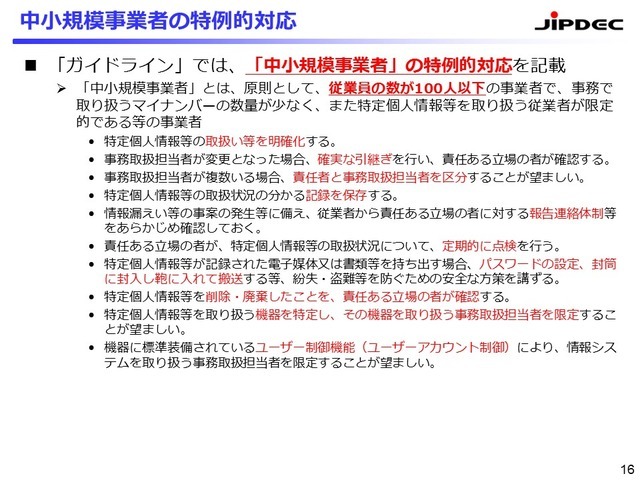 中小規模事業者の特例的対応

JIPDEC

■ 「ガイドライン」では、「中小規模事業者」の特例的対応を記載

➢ 「中小規模事業者」とは、原則として、従業員の数が100人以下の事業者で、事務で取り扱うマイナンバーの数量が少なく、また特定個人情報等を取り扱う従業者が限定的である等の事業者

• 特定個人情報等の取扱い等を明確化する。
• 事務取扱担当者が変更となった場合、確実な引継ぎを行い、責任ある立場の者が確認する。
• 事務取扱担当者が複数いる場合、責任者と事務取扱担当者を区分することが望ましい。
• 特定個人情報等の取扱状況の分かる記録を保存する。
• 情報漏えい等の事案の発生等に備え、従業者から責任ある立場の者に対する報告連絡体制等をあらかじめ確認しておく。
• 責任ある立場の者が、特定個人情報等の取扱状況について、定期的に点検を行う。
• 特定個人情報等が記録された電子媒体又は書類等を持ち出す場合、パスワードの設定、封筒に封入し鞄に入れて搬送する等、紛失・盗難等を防ぐための安全な方策を講ずる。
• 特定個人情報等を削除・廃棄したことを、責任ある立場の者が確認する。
• 特定個人情報等を取り扱う機器を特定し、その機器を取り扱う事務取扱担当者を限定することが望ましい。
• 機器に標準装備されているユーザー制御機能（ユーザーアカウント制御）により、情報システムを取り扱う事務取扱担当者を限定することが望ましい。

16